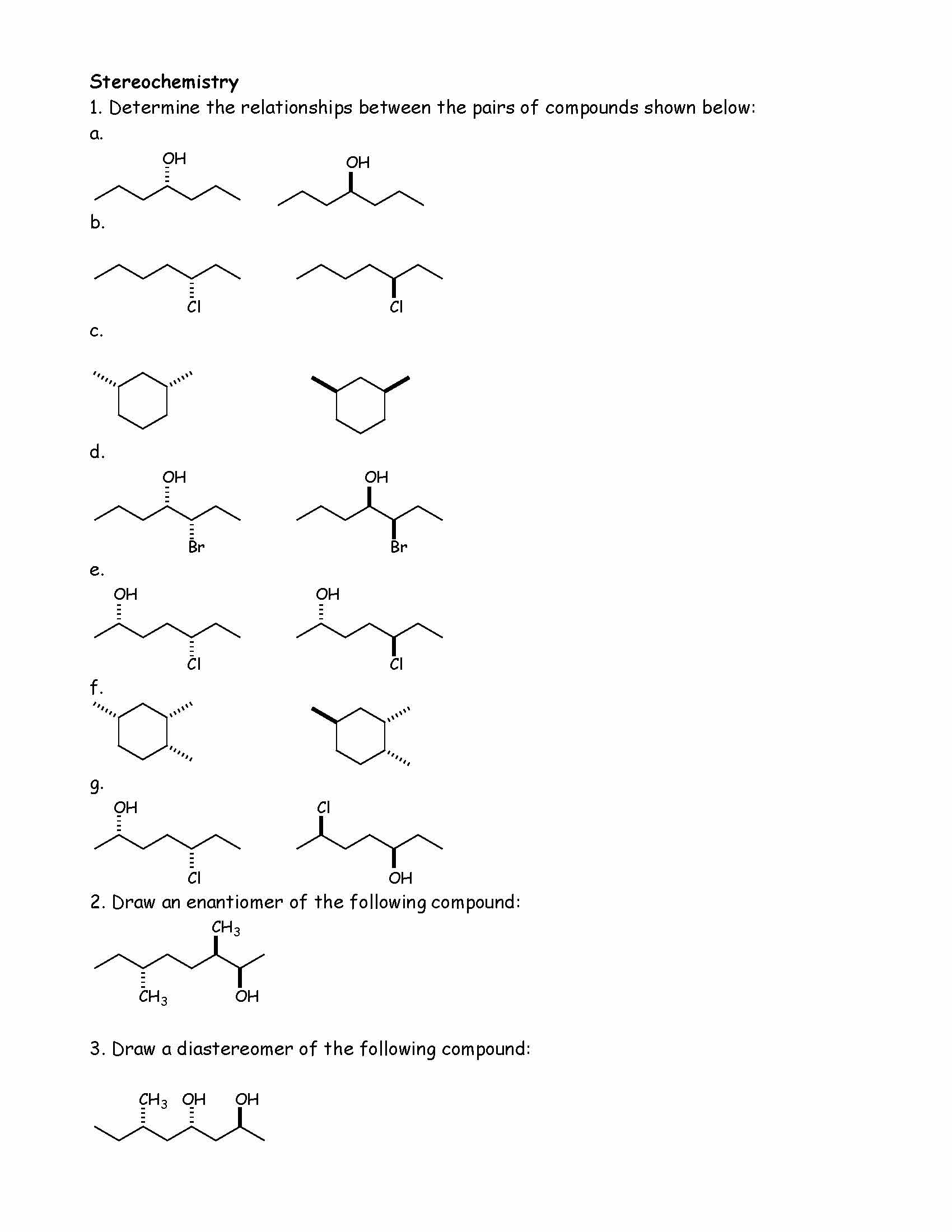 Stereochemistry
1. Determine the relationships between the pairs of compounds shown below:
a.
OH OH
b.
Cl Cl
c.
d.
OH OH
Br Br
e.
OH OH
Cl Cl
f.
g.
OH Cl
Cl OH
2. Draw an enantiomer of the following compound:
$CH_3$
$CH_3$ OH

3. Draw a diastereomer of the following compound:
$CH_3$ OH OH